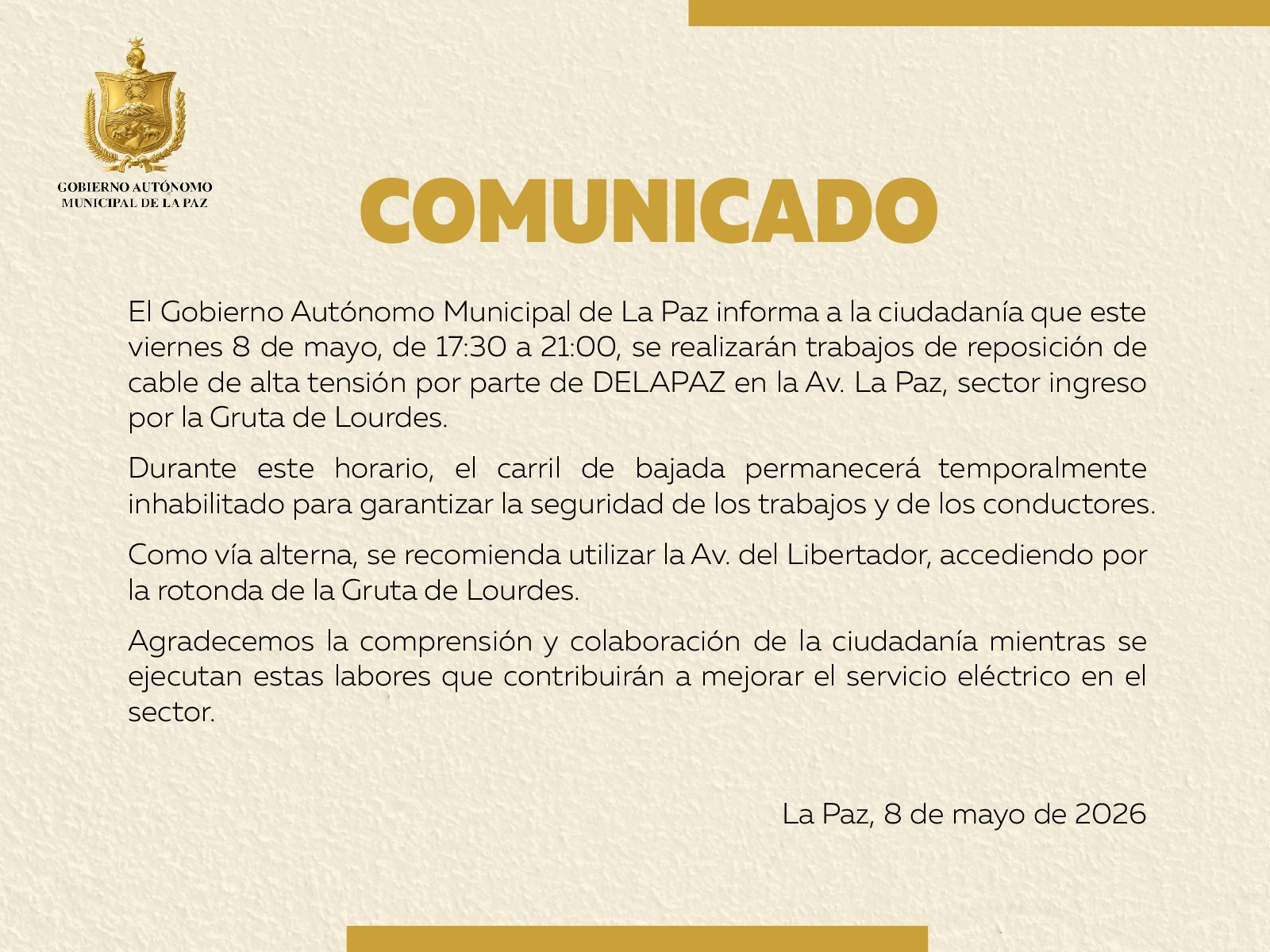 GOBIERNO AUTÓNOMO
MUNICIPAL DE LA PAZ

COMUNICADO

El Gobierno Autónomo Municipal de La Paz informa a la ciudadanía que este viernes 8 de mayo, de 17:30 a 21:00, se realizarán trabajos de reposición de cable de alta tensión por parte de DELAPAZ en la Av. La Paz, sector ingreso por la Gruta de Lourdes.

Durante este horario, el carril de bajada permanecerá temporalmente inhabilitado para garantizar la seguridad de los trabajos y de los conductores.

Como vía alterna, se recomienda utilizar la Av. del Libertador, accediendo por la rotonda de la Gruta de Lourdes.

Agradecemos la comprensión y colaboración de la ciudadanía mientras se ejecutan estas labores que contribuirán a mejorar el servicio eléctrico en el sector.

La Paz, 8 de mayo de 2026